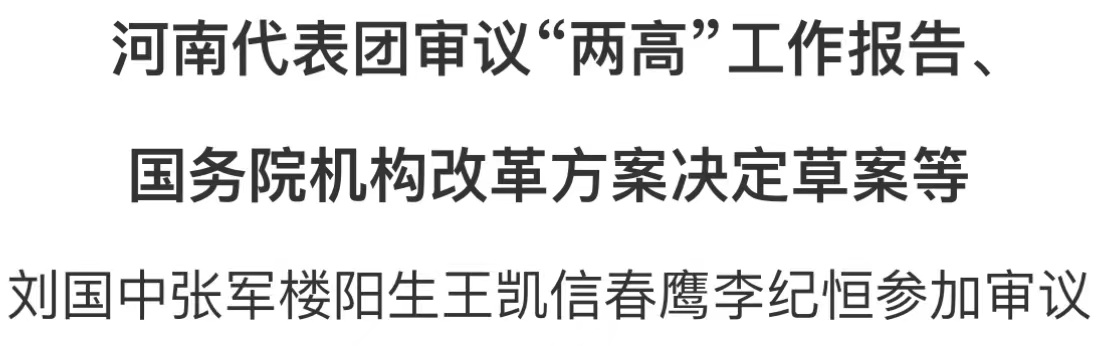 河南代表团审议“两高”工作报告、

国务院机构改革方案决定草案等

刘国中张军楼阳生王凯信春鹰李纪恒参加审议